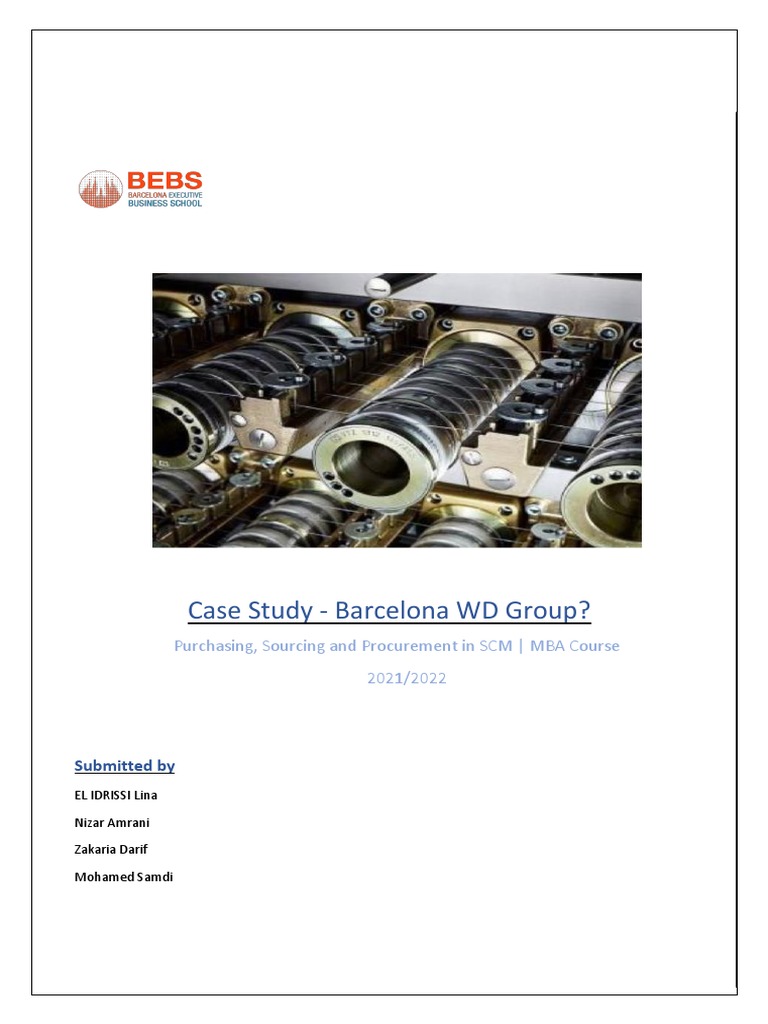 BEBS
BARCELONA EXECUTIVE
BUSINESS SCHOOL

Case Study - Barcelona WD Group?

Purchasing, Sourcing and Procurement in SCM | MBA Course

2021/2022

Submitted by

EL IDRISSI Lina

Nizar Amrani

Zakaria Darif

Mohamed Samdi